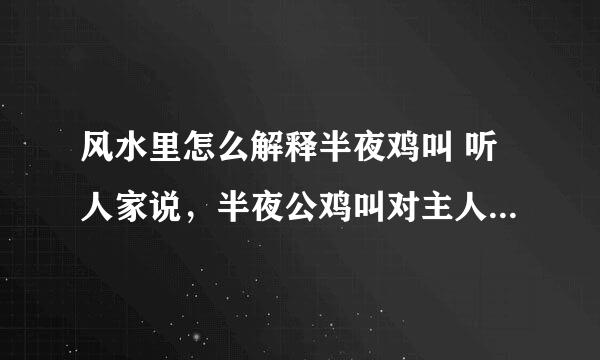 风水里怎么解释半夜鸡叫 听人家说，半夜公鸡叫对主人...